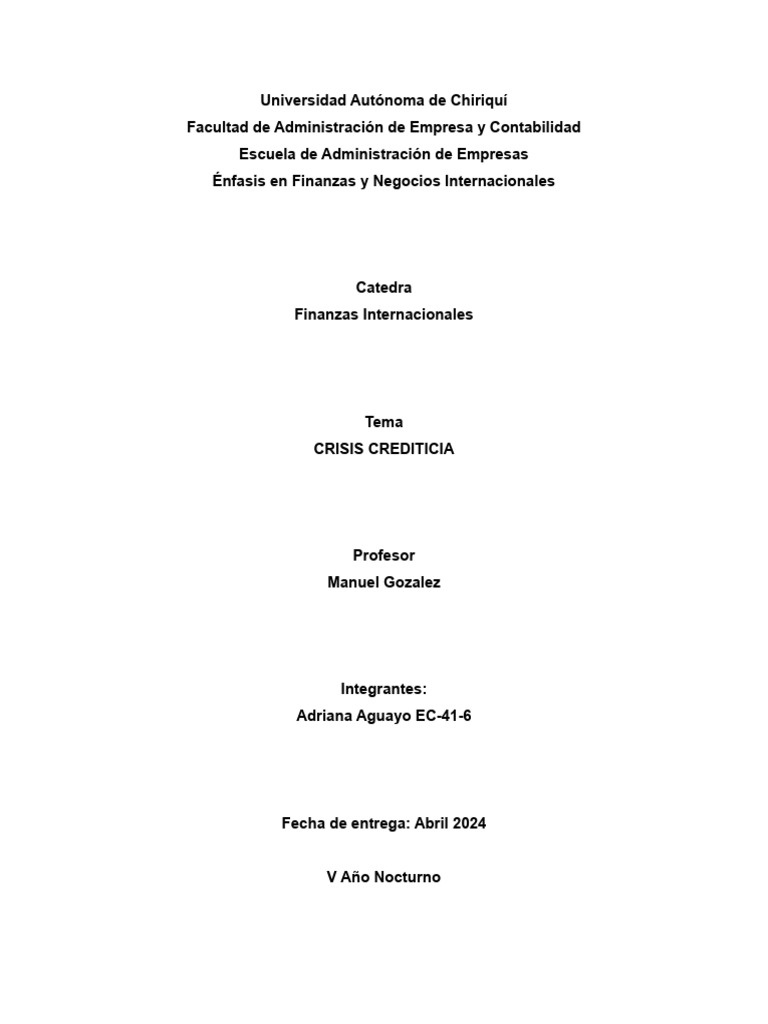 Universidad Autónoma de Chiriquí
Facultad de Administración de Empresa y Contabilidad
Escuela de Administración de Empresas
Énfasis en Finanzas y Negocios Internacionales

Catedra
Finanzas Internacionales

Tema
CRISIS CREDITICIA

Profesor
Manuel Gozalez

Integrantes:
Adriana Aguayo EC-41-6

Fecha de entrega: Abril 2024

V Año Nocturno